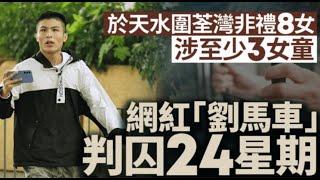 於天水圍荃灣非禮8女
涉至少3女童

網紅「劉馬車」
判囚24星期